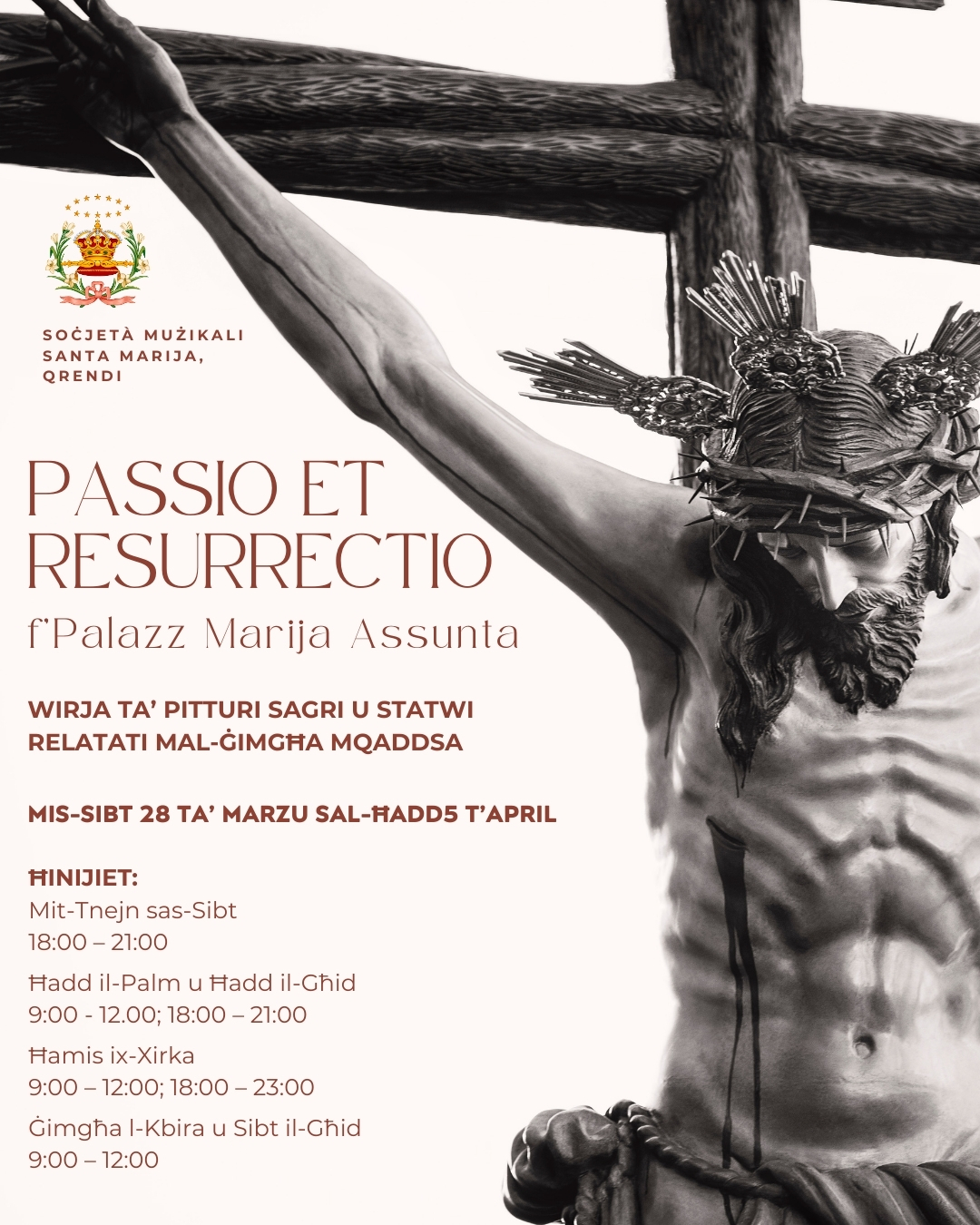 SOĊJETÀ MUŻIKALI SANTA MARIJA, QRENDI

PASSIO ET RESURRECTIO

f'Palazz Marija Assunta

WIRJA TA' PITTURI SAGRI U STATWI RELATATI MAL-ĠIMGĦA MQADDSA

MIS-SIBT 28 TA' MARZU SAL-ĦADD5 T'APRIL

ĦINIJIET:
Mit-Tnejn sas-Sibt
18:00 – 21:00

Ħadd il-Palm u Ħadd il-Għid
9:00 - 12.00; 18:00 – 21:00

Ħamis ix-Xirka
9:00 – 12:00; 18:00 – 23:00

Ġimgħa l-Kbira u Sibt il-Għid
9:00 – 12:00